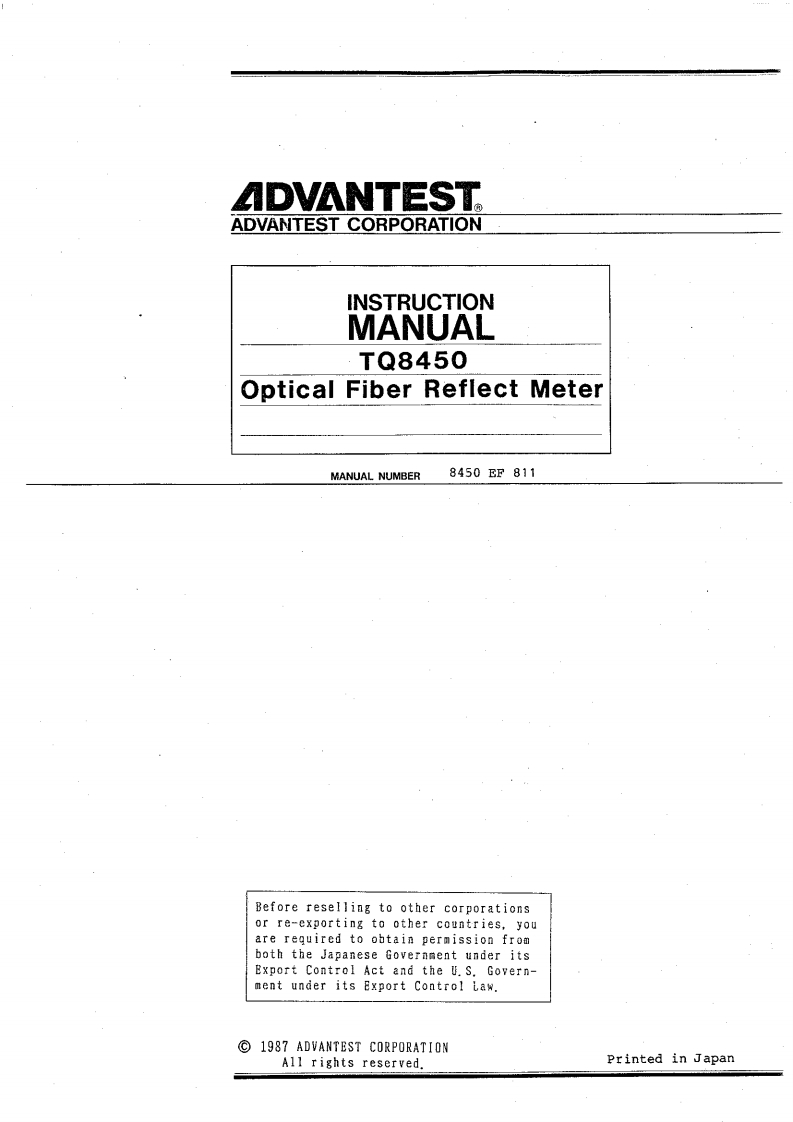 ADVANTEST®
ADVANTEST CORPORATION

INSTRUCTION
MANUAL
TQ8450
Optical Fiber Reflect Meter

MANUAL NUMBER 8450 EF 811

Before reselling to other corporations or re-exporting to other countries, you are required to obtain permission from both the Japanese Government under its Export Control Act and the U.S. Government under its Export Control Law.

© 1987 ADVANTEST CORPORATION
All rights reserved.

Printed in Japan